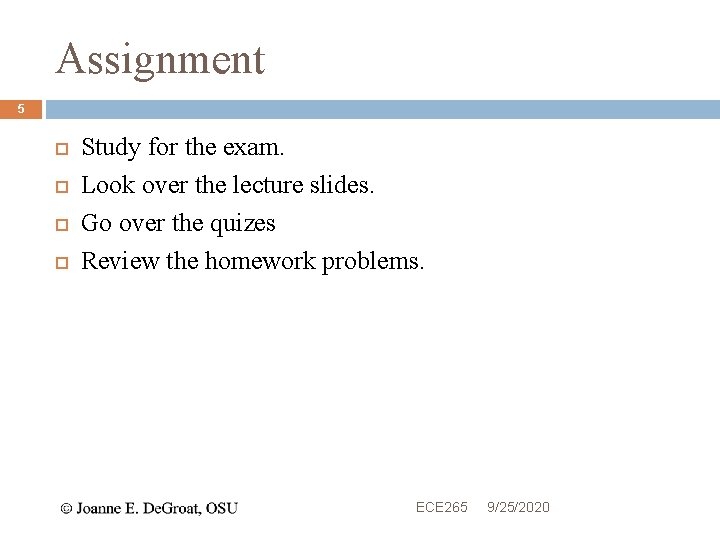 Assignment

5

- Study for the exam.
- Look over the lecture slides.
- Go over the quizes
- Review the homework problems.

© Joanne E. DeGroat, OSU ECE265 9/25/2020